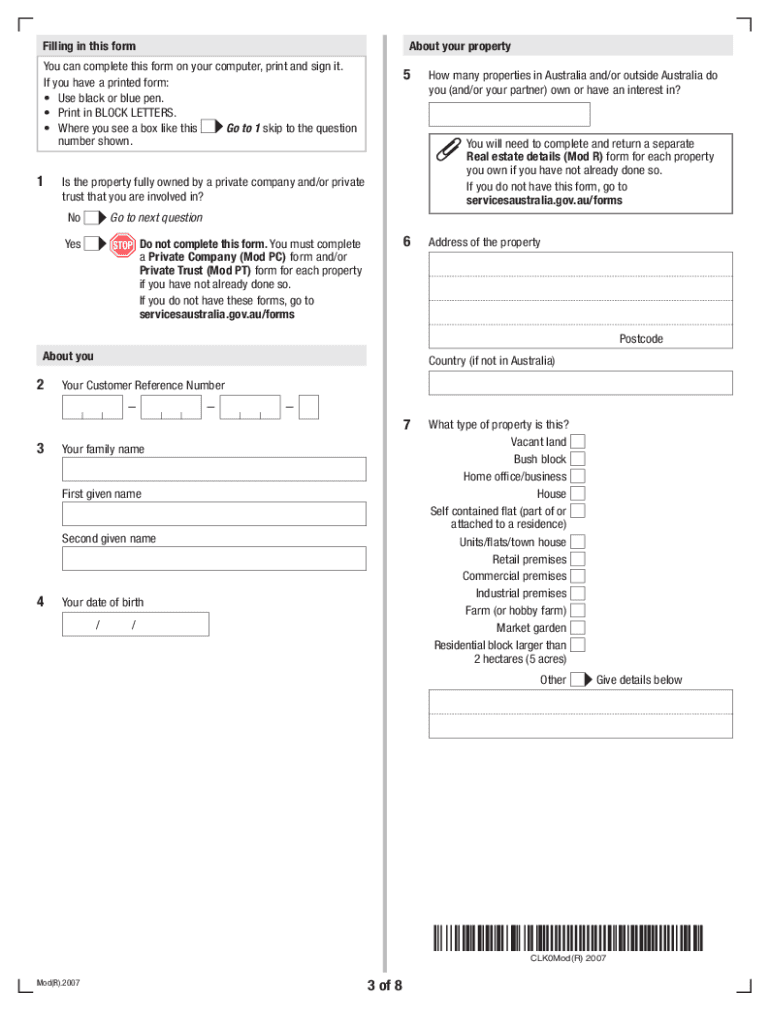 Filling in this form

You can complete this form on your computer, print and sign it.
If you have a printed form:
• Use black or blue pen.
• Print in BLOCK LETTERS.
• Where you see a box like this Go to 1 skip to the question number shown.

1 Is the property fully owned by a private company and/or private trust that you are involved in?

No Go to next question

Yes STOP Do not complete this form. You must complete a Private Company (Mod PC) form and/or Private Trust (Mod PT) form for each property if you have not already done so.
If you do not have these forms, go to servicesaustralia.gov.au/forms

About you

2 Your Customer Reference Number
– – –

3 Your family name

First given name

Second given name

4 Your date of birth
/ /

About your property

5 How many properties in Australia and/or outside Australia do you (and/or your partner) own or have an interest in?

You will need to complete and return a separate Real estate details (Mod R) form for each property you own if you have not already done so.
If you do not have this form, go to servicesaustralia.gov.au/forms

6 Address of the property

Postcode

Country (if not in Australia)

7 What type of property is this?
Vacant land
Bush block
Home office/business
House
Self contained flat (part of or attached to a residence)
Units/flats/town house
Retail premises
Commercial premises
Industrial premises
Farm (or hobby farm)
Market garden
Residential block larger than 2 hectares (5 acres)
Other Give details below

CLK0Mod(R) 2007

Mod(R).2007

3 of 8